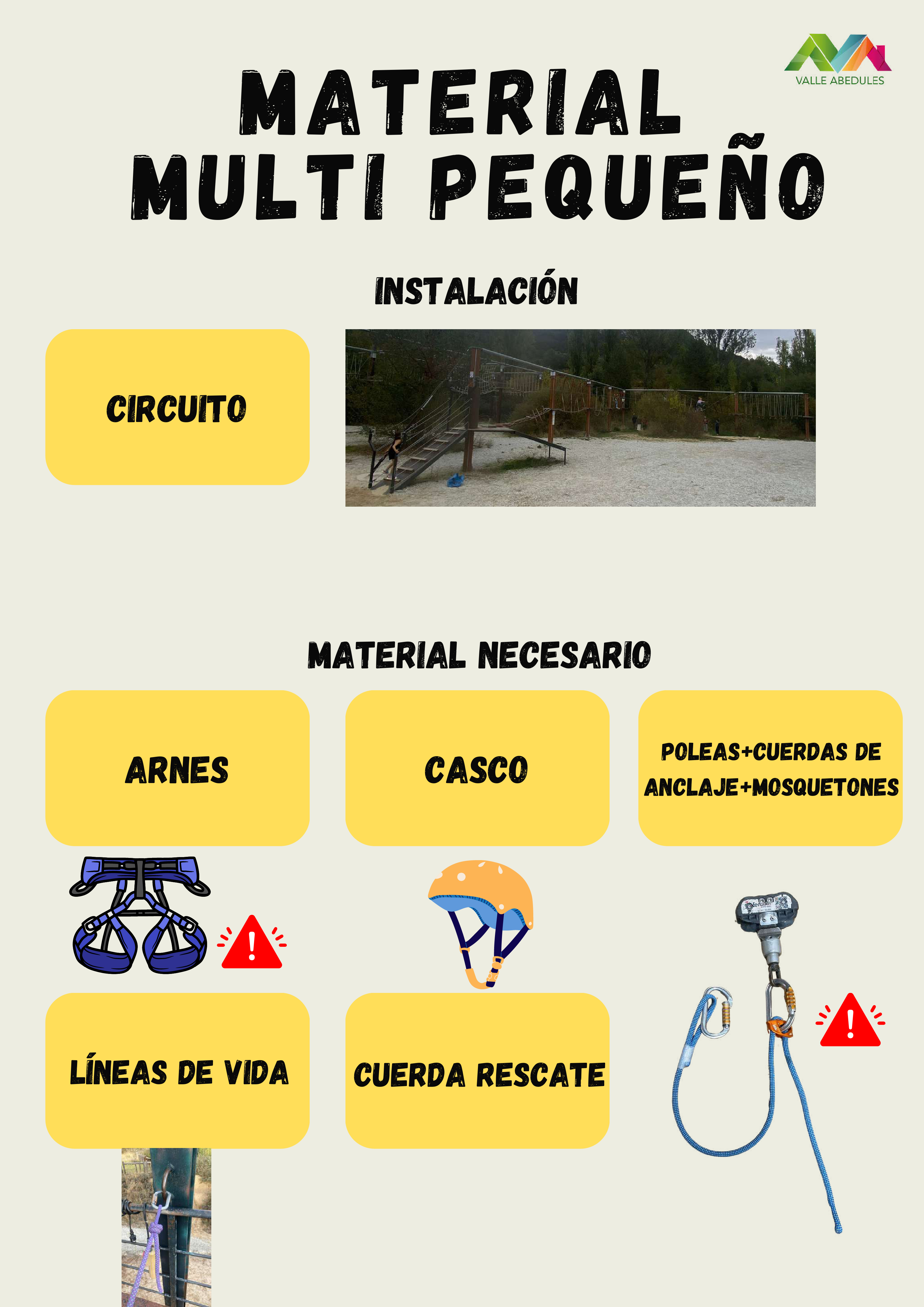 VALLE ABEDULES

MATERIAL
MULTI PEQUEÑO

INSTALACIÓN

CIRCUITO

MATERIAL NECESARIO

ARNES

CASCO

POLEAS+CUERDAS DE ANCLAJE+MOSQUETONES

LÍNEAS DE VIDA

CUERDA RESCATE